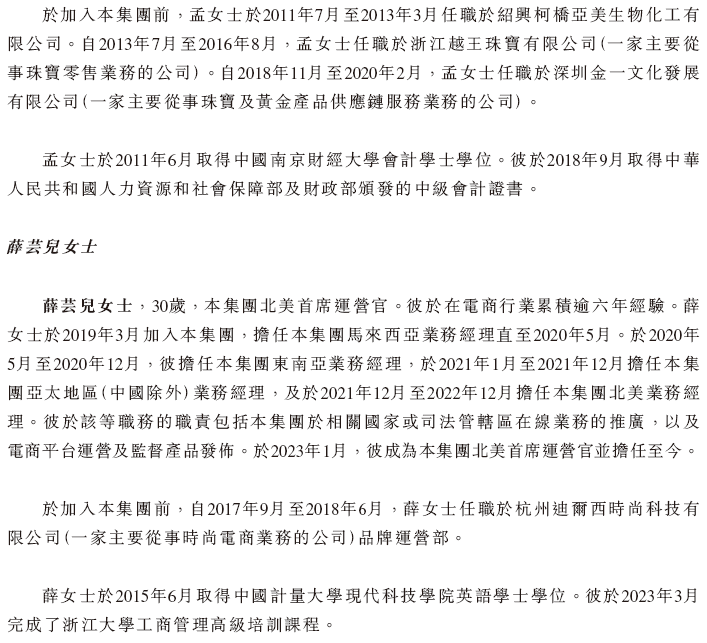 於加入本集團前，孟女士於2011年7月至2013年3月任職於紹興柯橋亞美生物化工有限公司。自2013年7月至2016年8月，孟女士任職於浙江越王珠寶有限公司(一家主要從事珠寶零售業務的公司)。自2018年11月至2020年2月，孟女士任職於深圳金一文化發展有限公司(一家主要從事珠寶及黃金產品供應鏈服務業務的公司)。

孟女士於2011年6月取得中國南京財經大學會計學士學位。彼於2018年9月取得中華人民共和國人力資源和社會保障部及財政部頒發的中級會計證書。

薛芸兒女士

薛芸兒女士，30歲，本集團北美首席運營官。彼於在電商行業累積逾六年經驗。薛女士於2019年3月加入本集團，擔任本集團馬來西亞業務經理直至2020年5月。於2020年5月至2020年12月，彼擔任本集團東南亞業務經理，於2021年1月至2021年12月擔任本集團亞太地區(中國除外)業務經理，及於2021年12月至2022年12月擔任本集團北美業務經理。彼於該等職務的職責包括本集團於相關國家或司法管轄區在線業務的推廣，以及電商平台運營及監督產品發佈。於2023年1月，彼成為本集團北美首席運營官並擔任至今。

於加入本集團前，自2017年9月至2018年6月，薛女士任職於杭州迪爾西時尚科技有限公司(一家主要從事時尚電商業務的公司)品牌運營部。

薛女士於2015年6月取得中國計量大學現代科技學院英語學士學位。彼於2023年3月完成了浙江大學工商管理高級培訓課程。